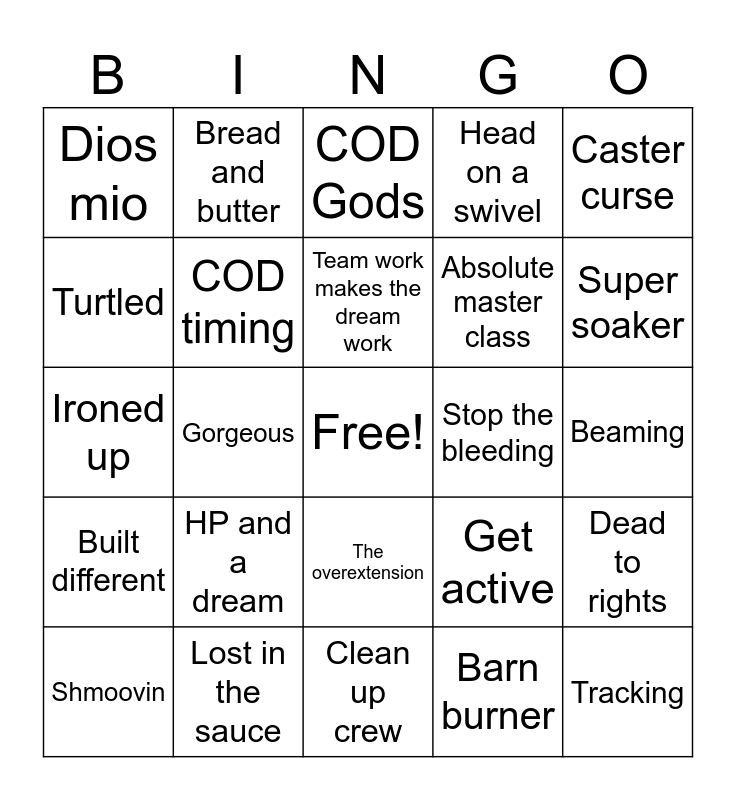 | B | I | N | G | O |
|---|---|---|---|---|
| Dios mio | Bread and butter | COD Gods | Head on a swivel | Caster curse |
| Turtled | COD timing | Team work makes the dream work | Absolute master class | Super soaker |
| Ironed up | Gorgeous | Free! | Stop the bleeding | Beaming |
| Built different | HP and a dream | The overextension | Get active | Dead to rights |
| Shmoovin | Lost in the sauce | Clean up crew | Barn burner | Tracking |